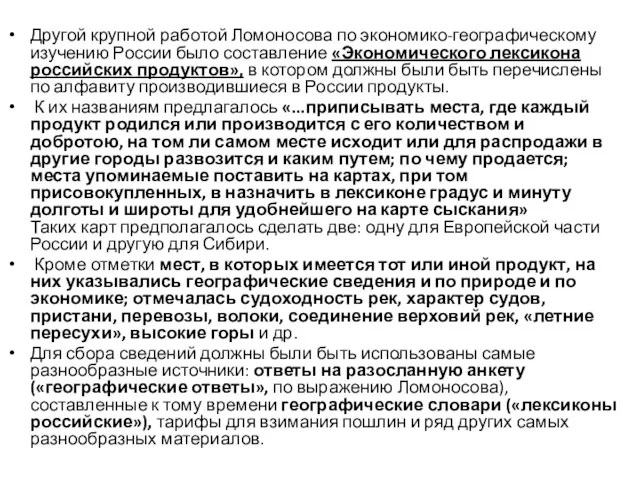 • Другой крупной работой Ломоносова по экономико-географическому изучению России было составление «Экономического лексикона российских продуктов», в котором должны были быть перечислены по алфавиту производившиеся в России продукты.

• К их названиям предлагалось «...приписывать места, где каждый продукт родился или производится с его количеством и добротою, на том ли самом месте исходит или для распродажи в другие городы развозится и каким путем; по чему продается; места упоминаемые поставить на картах, при том присовокупленных, в назначить в лексиконе градус и минуту долготы и широты для удобнейшего на карте сыскания»
Таких карт предполагалось сделать две: одну для Европейской части России и другую для Сибири.

• Кроме отметки мест, в которых имеется тот или иной продукт, на них указывались географические сведения и по природе и по экономике; отмечалась судоходность рек, характер судов, пристани, перевозы, волоки, соединение верховий рек, «летние пересухи», высокие горы и др.

• Для сбора сведений должны были быть использованы самые разнообразные источники: ответы на разосланную анкету («географические ответы», по выражению Ломоносова), составленные к тому времени географические словари («лексиконы российские»), тарифы для взимания пошлин и ряд других самых разнообразных материалов.